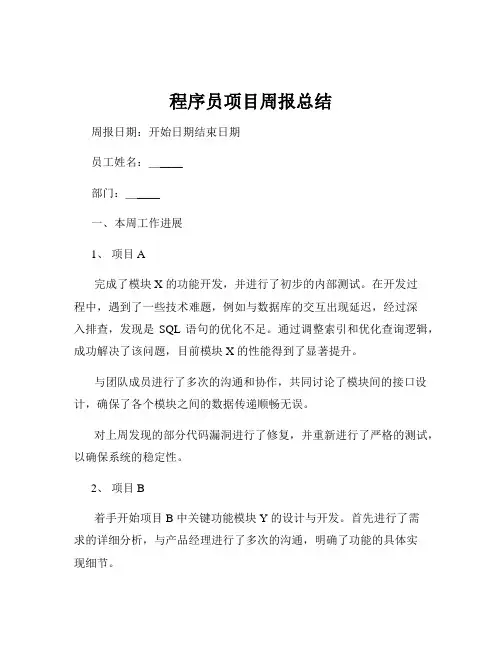 程序员项目周报总结

周报日期：开始日期结束日期

员工姓名：______

部门：______

一、本周工作进展

1、 项目 A

完成了模块 X 的功能开发，并进行了初步的内部测试。在开发过程中，遇到了一些技术难题，例如与数据库的交互出现延迟，经过深入排查，发现是 SQL 语句的优化不足。通过调整索引和优化查询逻辑，成功解决了该问题，目前模块 X 的性能得到了显著提升。

与团队成员进行了多次的沟通和协作，共同讨论了模块间的接口设计，确保了各个模块之间的数据传递顺畅无误。

对上周发现的部分代码漏洞进行了修复，并重新进行了严格的测试，以确保系统的稳定性。

2、 项目 B

着手开始项目 B 中关键功能模块 Y 的设计与开发。首先进行了需求的详细分析，与产品经理进行了多次的沟通，明确了功能的具体实现细节。